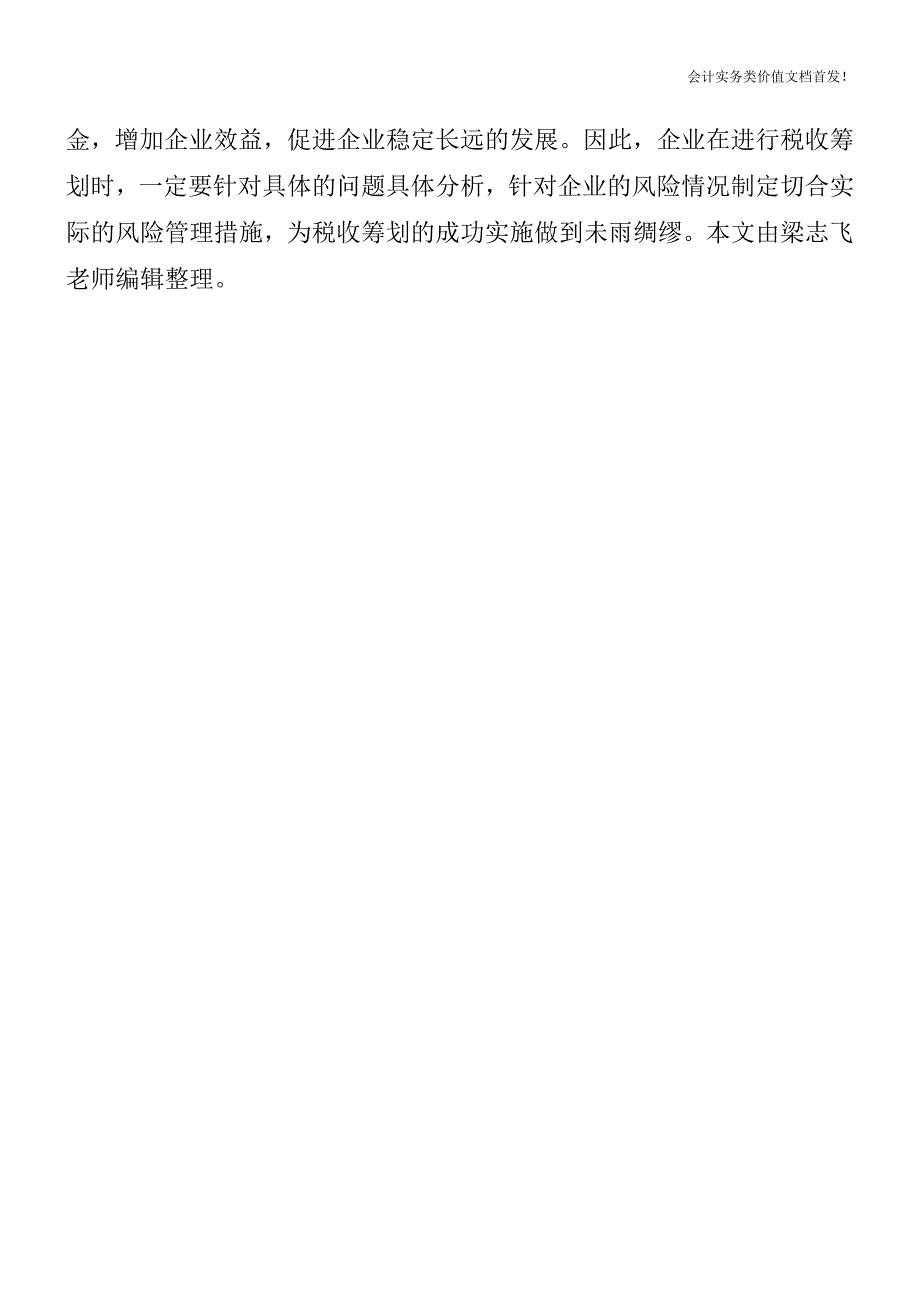 会计实务类价值文档首发!

金，增加企业效益，促进企业稳定长远的发展。因此，企业在进行税收筹划时，一定要针对具体的问题具体分析，针对企业的风险情况制定切合实际的风险管理措施，为税收筹划的成功实施做到未雨绸缪。本文由梁志飞老师编辑整理。